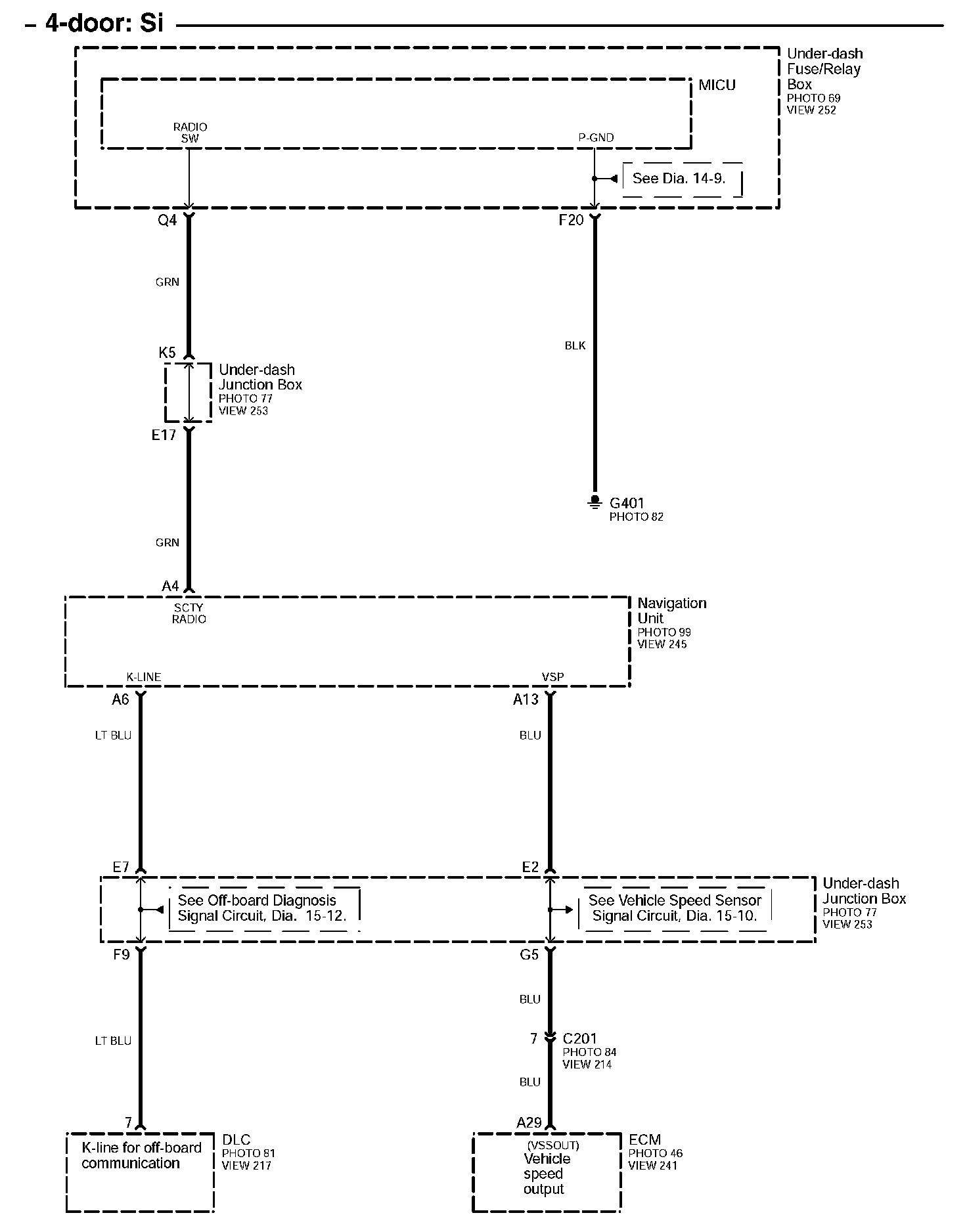 – 4-door: Si

Under-dash Fuse/Relay Box
PHOTO 69
VIEW 252

MICU

RADIO SW

P-GND

See Dia. 14-9.

Q4

F20

GRN

BLK

K5

Under-dash Junction Box
PHOTO 77
VIEW 253

E17

G401
PHOTO 82

GRN

A4

SCTY RADIO

Navigation Unit
PHOTO 99
VIEW 245

K-LINE

VSP

A6

A13

LT BLU

BLU

E7

E2

See Off-board Diagnosis Signal Circuit, Dia. 15-12.

See Vehicle Speed Sensor Signal Circuit, Dia. 15-10.

Under-dash Junction Box
PHOTO 77
VIEW 253

F9

G5

BLU

LT BLU

7

C201
PHOTO 84
VIEW 214

BLU

7

A29

K-line for off-board communication

DLC
PHOTO 81
VIEW 217

(VSSOUT)
Vehicle speed output

ECM
PHOTO 46
VIEW 241